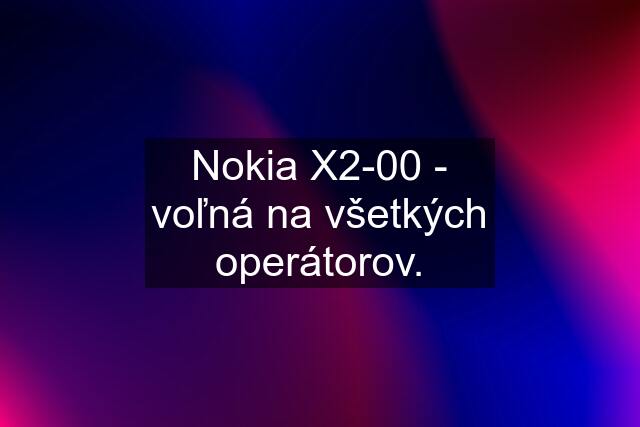 Nokia X2-00 - voľná na všetkých operátorov.